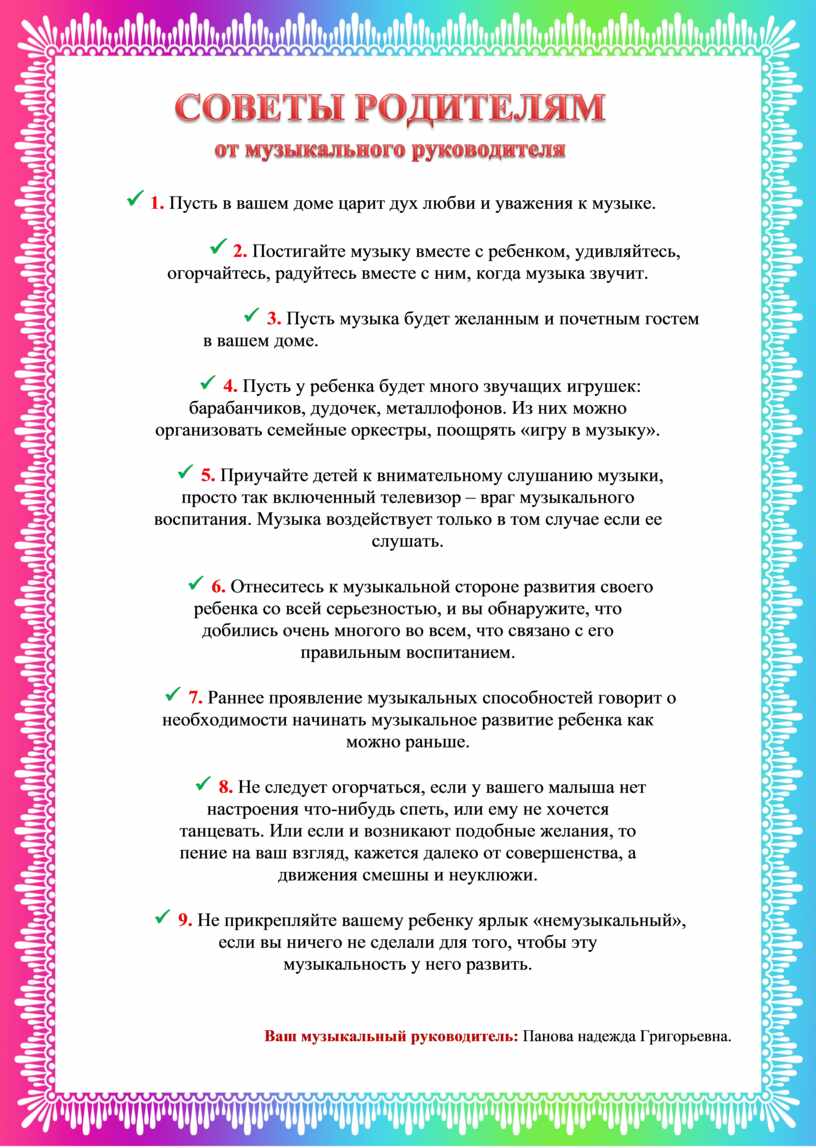 СОВЕТЫ РОДИТЕЛЯМ
от музыкального руководителя

✓ 1. Пусть в вашем доме царит дух любви и уважения к музыке.

✓ 2. Постигайте музыку вместе с ребенком, удивляйтесь, огорчайтесь, радуйтесь вместе с ним, когда музыка звучит.

✓ 3. Пусть музыка будет желанным и почетным гостем в вашем доме.

✓ 4. Пусть у ребенка будет много звучащих игрушек: барабанчиков, дудочек, металлофонов. Из них можно организовать семейные оркестры, поощрять «игру в музыку».

✓ 5. Приучайте детей к внимательному слушанию музыки, просто так включенный телевизор – враг музыкального воспитания. Музыка воздействует только в том случае если ее слушать.

✓ 6. Отнеситесь к музыкальной стороне развития своего ребенка со всей серьезностью, и вы обнаружите, что добились очень многого во всем, что связано с его правильным воспитанием.

✓ 7. Раннее проявление музыкальных способностей говорит о необходимости начинать музыкальное развитие ребенка как можно раньше.

✓ 8. Не следует огорчаться, если у вашего малыша нет настроения что-нибудь спеть, или ему не хочется танцевать. Или если и возникают подобные желания, то пение на ваш взгляд, кажется далеко от совершенства, а движения смешны и неуклюжи.

✓ 9. Не прикрепляйте вашему ребенку ярлык «немузыкальный», если вы ничего не сделали для того, чтобы эту музыкальность у него развить.

Ваш музыкальный руководитель: Панова надежда Григорьевна.